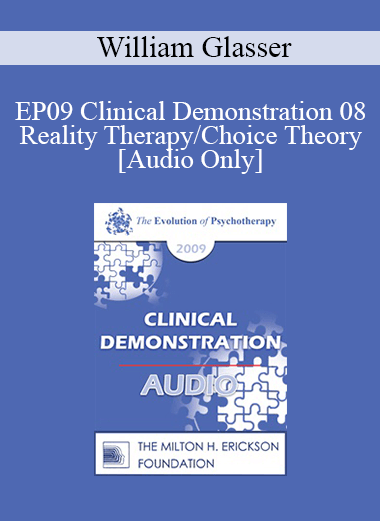 William Glasser

EP09 Clinical Demonstration 08 Reality Therapy/Choice Theory [Audio Only]

The Evolution of Psychotherapy

2009

CLINICAL DEMONSTRATION

AUDIO

THE MILTON H. ERICKSON FOUNDATION